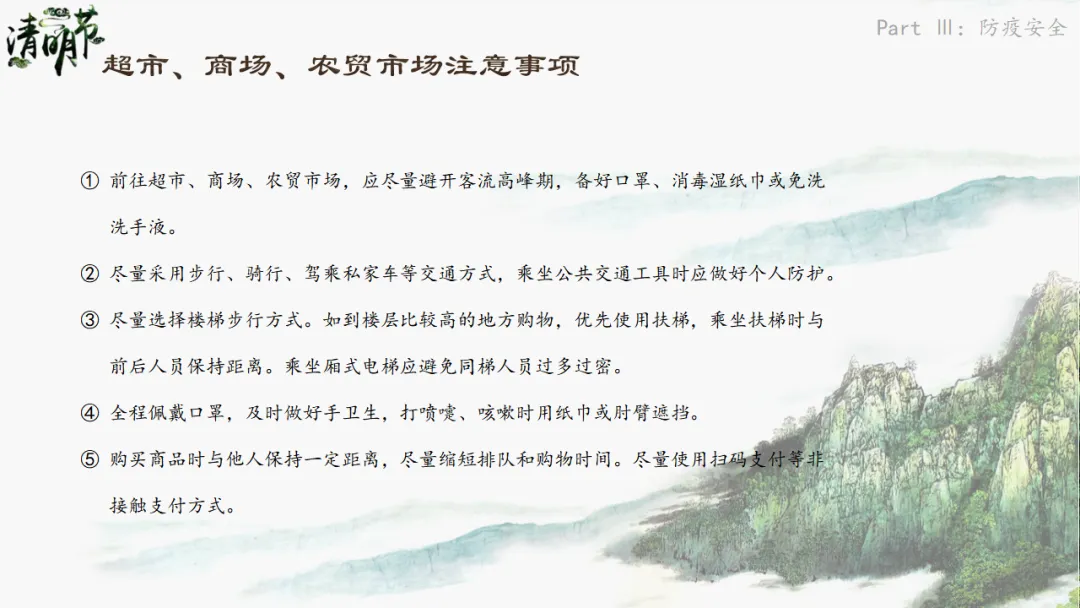 清明节

Part Ⅲ：防疫安全

超市、商场、农贸市场注意事项

① 前往超市、商场、农贸市场，应尽量避开客流高峰期，备好口罩、消毒湿纸巾或免洗洗手液。

② 尽量采用步行、骑行、驾乘私家车等交通方式，乘坐公共交通工具时应做好个人防护。

③ 尽量选择楼梯步行方式。如到楼层比较高的地方购物，优先使用扶梯，乘坐扶梯时与前后人员保持距离。乘坐厢式电梯应避免同梯人员过多过密。

④ 全程佩戴口罩，及时做好手卫生，打喷嚏、咳嗽时用纸巾或肘臂遮挡。

⑤ 购买商品时与他人保持一定距离，尽量缩短排队和购物时间。尽量使用扫码支付等非接触支付方式。